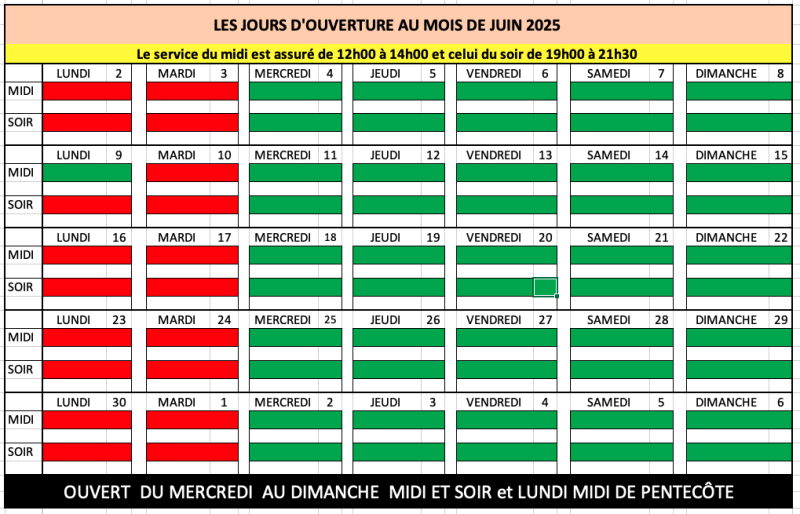 LES JOURS D'OUVERTURE AU MOIS DE JUIN 2025

Le service du midi est assuré de 12h00 à 14h00 et celui du soir de 19h00 à 21h30

| | LUNDI 2 | MARDI 3 | MERCREDI 4 | JEUDI 5 | VENDREDI 6 | SAMEDI 7 | DIMANCHE 8 |
|---|---|---|---|---|---|---|---|
| MIDI | | | | | | | |
| SOIR | | | | | | | |

| | LUNDI 9 | MARDI 10 | MERCREDI 11 | JEUDI 12 | VENDREDI 13 | SAMEDI 14 | DIMANCHE 15 |
|---|---|---|---|---|---|---|---|
| MIDI | | | | | | | |
| SOIR | | | | | | | |

| | LUNDI 16 | MARDI 17 | MERCREDI 18 | JEUDI 19 | VENDREDI 20 | SAMEDI 21 | DIMANCHE 22 |
|---|---|---|---|---|---|---|---|
| MIDI | | | | | | | |
| SOIR | | | | | | | |

| | LUNDI 23 | MARDI 24 | MERCREDI 25 | JEUDI 26 | VENDREDI 27 | SAMEDI 28 | DIMANCHE 29 |
|---|---|---|---|---|---|---|---|
| MIDI | | | | | | | |
| SOIR | | | | | | | |

| | LUNDI 30 | MARDI 1 | MERCREDI 2 | JEUDI 3 | VENDREDI 4 | SAMEDI 5 | DIMANCHE 6 |
|---|---|---|---|---|---|---|---|
| MIDI | | | | | | | |
| SOIR | | | | | | | |

OUVERT DU MERCREDI AU DIMANCHE MIDI ET SOIR et LUNDI MIDI DE PENTECÔTE